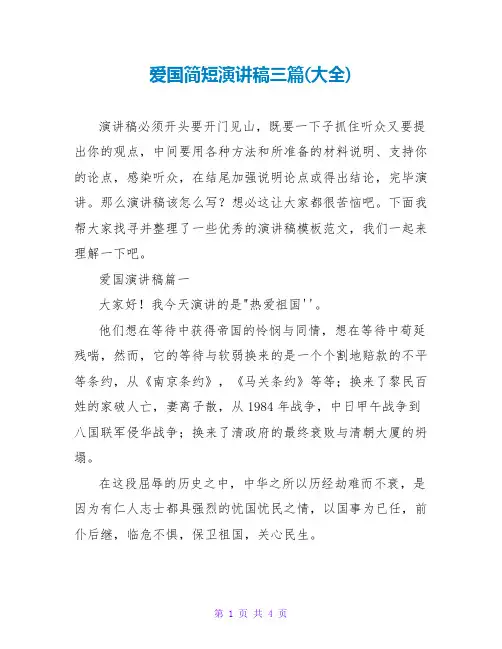 爱国简短演讲稿三篇(大全)

演讲稿必须开头要开门见山，既要一下子抓住听众又要提出你的观点，中间要用各种方法和所准备的材料说明、支持你的论点，感染听众，在结尾加强说明论点或得出结论，完毕演讲。那么演讲稿该怎么写？想必这让大家都很苦恼吧。下面我帮大家找寻并整理了一些优秀的演讲稿模板范文，我们一起来理解一下吧。

爱国演讲稿篇一

大家好！我今天演讲的是"热爱祖国''。

他们想在等待中获得帝国的怜悯与同情，想在等待中苟延残喘，然而，它的等待与软弱换来的是一个个割地赔款的不平等条约，从《南京条约》，《马关条约》等等；换来了黎民百姓的家破人亡，妻离子散，从1984年战争，中日甲午战争到八国联军侵华战争；换来了清政府的最终衰败与清朝大厦的坍塌。

在这段屈辱的历史之中，中华之所以历经劫难而不衰，是因为有仁人志士都具强烈的忧国忧民之情，以国事为已任，前仆后继，临危不惧，保卫祖国，关心民生。

第 1 页 共 4 页